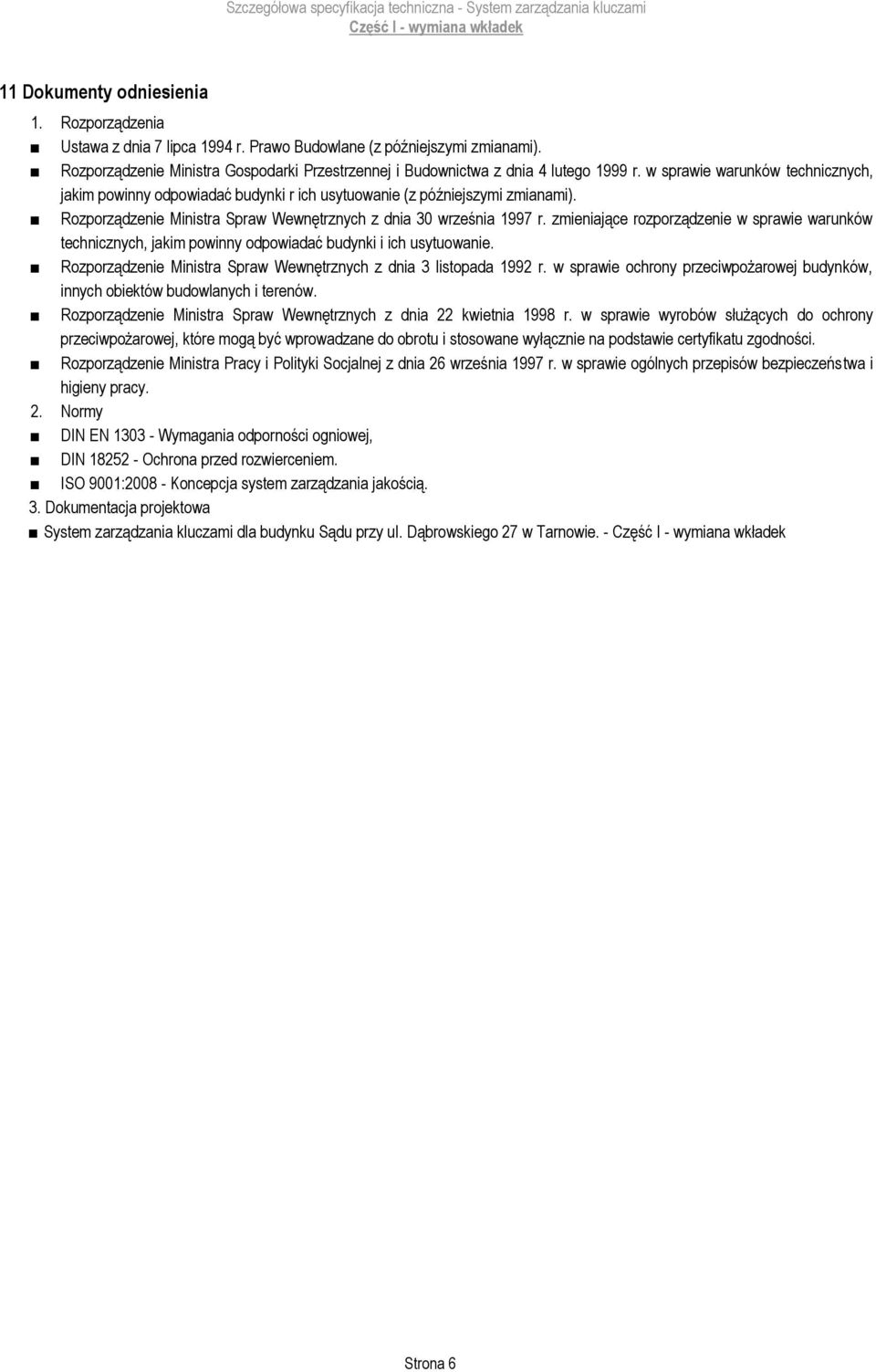 Szczegółowa specyfikacja techniczna - System zarządzania kluczami
Część I - wymiana wkładek

11 Dokumenty odniesienia

1. Rozporządzenia

■ Ustawa z dnia 7 lipca 1994 r. Prawo Budowlane (z późniejszymi zmianami).

■ Rozporządzenie Ministra Gospodarki Przestrzennej i Budownictwa z dnia 4 lutego 1999 r. w sprawie warunków technicznych, jakim powinny odpowiadać budynki r ich usytuowanie (z późniejszymi zmianami).

■ Rozporządzenie Ministra Spraw Wewnętrznych z dnia 30 września 1997 r. zmieniające rozporządzenie w sprawie warunków technicznych, jakim powinny odpowiadać budynki i ich usytuowanie.

■ Rozporządzenie Ministra Spraw Wewnętrznych z dnia 3 listopada 1992 r. w sprawie ochrony przeciwpożarowej budynków, innych obiektów budowlanych i terenów.

■ Rozporządzenie Ministra Spraw Wewnętrznych z dnia 22 kwietnia 1998 r. w sprawie wyrobów służących do ochrony przeciwpożarowej, które mogą być wprowadzane do obrotu i stosowane wyłącznie na podstawie certyfikatu zgodności.

■ Rozporządzenie Ministra Pracy i Polityki Socjalnej z dnia 26 września 1997 r. w sprawie ogólnych przepisów bezpieczeństwa i higieny pracy.

2. Normy

■ DIN EN 1303 - Wymagania odporności ogniowej,

■ DIN 18252 - Ochrona przed rozwierceniem.

■ ISO 9001:2008 - Koncepcja system zarządzania jakością.

3. Dokumentacja projektowa

■ System zarządzania kluczami dla budynku Sądu przy ul. Dąbrowskiego 27 w Tarnowie. - Część I - wymiana wkładek

Strona 6